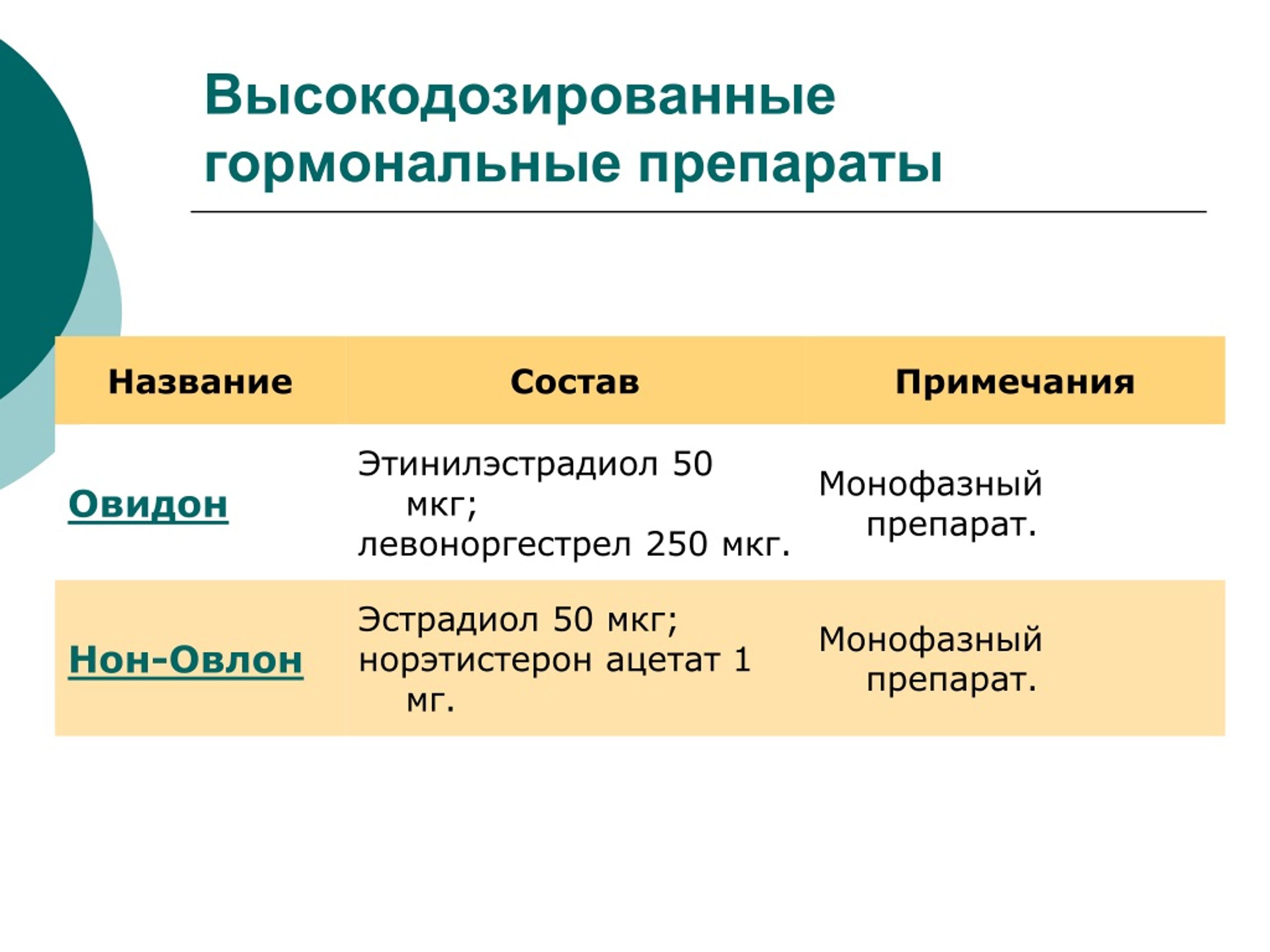 Высокодозированные гормональные препараты

| Название | Состав | Примечания |
|---|---|---|
| Овидон | Этинилэстрадиол 50 мкг; левоноргестрел 250 мкг. | Монофазный препарат. |
| Нон-Овлон | Эстрадиол 50 мкг; норэтистерон ацетат 1 мг. | Монофазный препарат. |